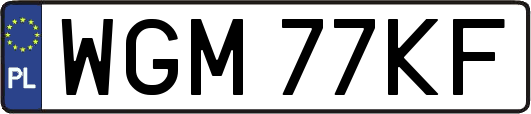 PL

WGM 77KF